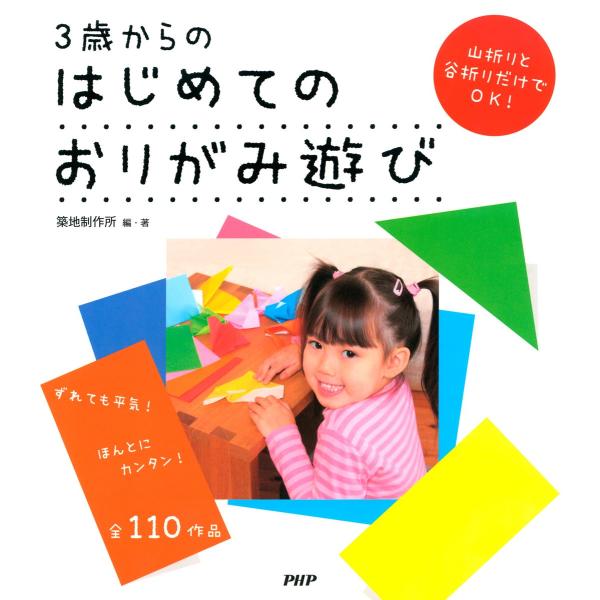 3歳からの
はじめての
おりがみ遊び

山折りと
谷折りだけで
OK!

築地制作所 編・著

ずれても平気!

ほんとに
カンタン!

全110作品

PHP